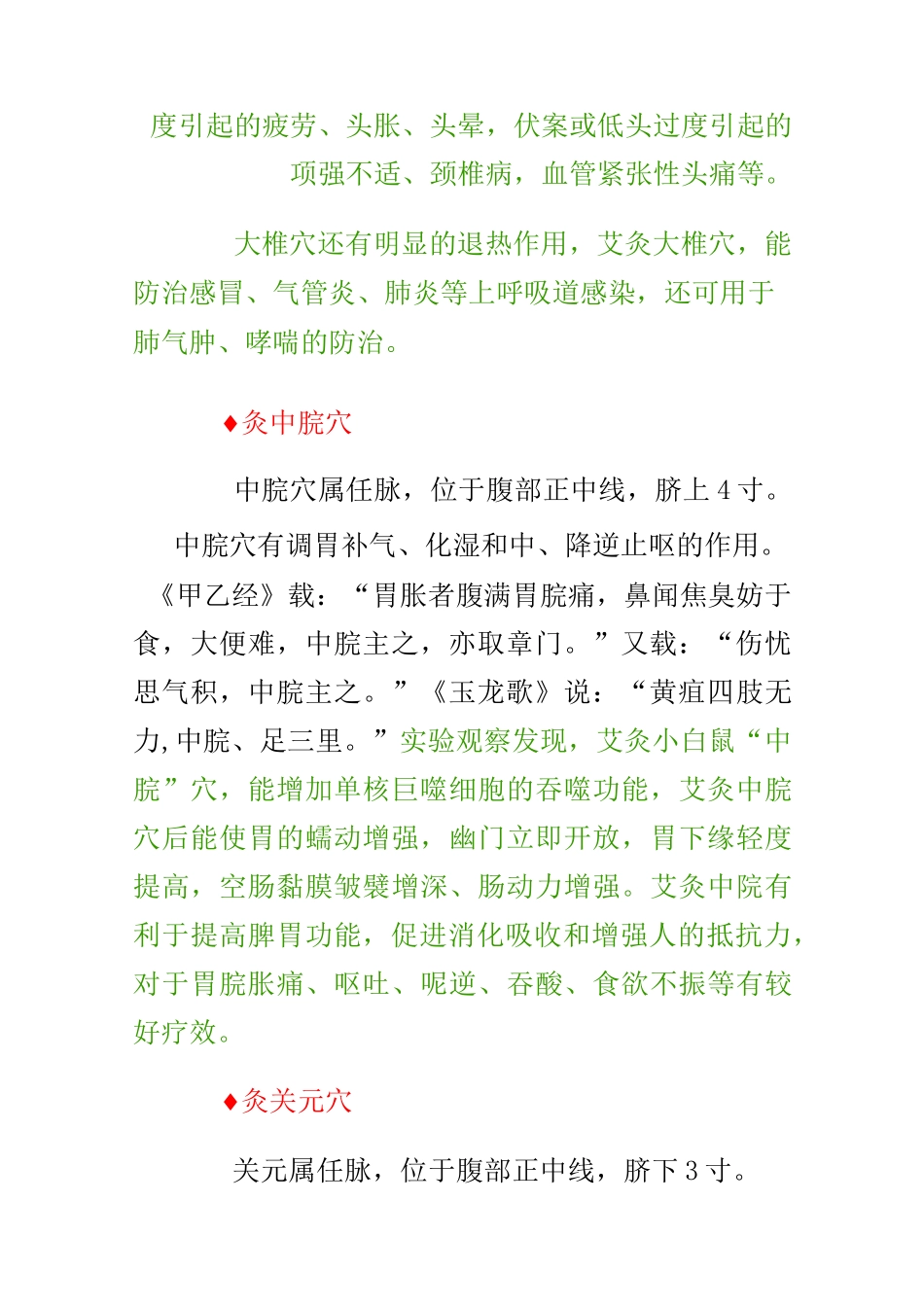 度引起的疲劳、头胀、头晕，伏案或低头过度引起的项强不适、颈椎病，血管紧张性头痛等。

大椎穴还有明显的退热作用，艾灸大椎穴，能防治感冒、气管炎、肺炎等上呼吸道感染，还可用于肺气肿、哮喘的防治。

♦灸中脘穴

中脘穴属任脉，位于腹部正中线，脐上 4 寸。

中脘穴有调胃补气、化湿和中、降逆止呕的作用。《甲乙经》载：“胃胀者腹满胃脘痛，鼻闻焦臭妨于食，大便难，中脘主之，亦取章门。”又载：“伤忧思气积，中脘主之。”《玉龙歌》说：“黄疸四肢无力，中脘、足三里。”实验观察发现，艾灸小白鼠“中脘”穴，能增加单核巨噬细胞的吞噬功能，艾灸中脘穴后能使胃的蠕动增强，幽门立即开放，胃下缘轻度提高，空肠黏膜皱襞增深、肠动力增强。艾灸中院有利于提高脾胃功能，促进消化吸收和增强人的抵抗力，对于胃脘胀痛、呕吐、呃逆、吞酸、食欲不振等有较好疗效。

♦灸关元穴

关元属任脉，位于腹部正中线，脐下 3 寸。